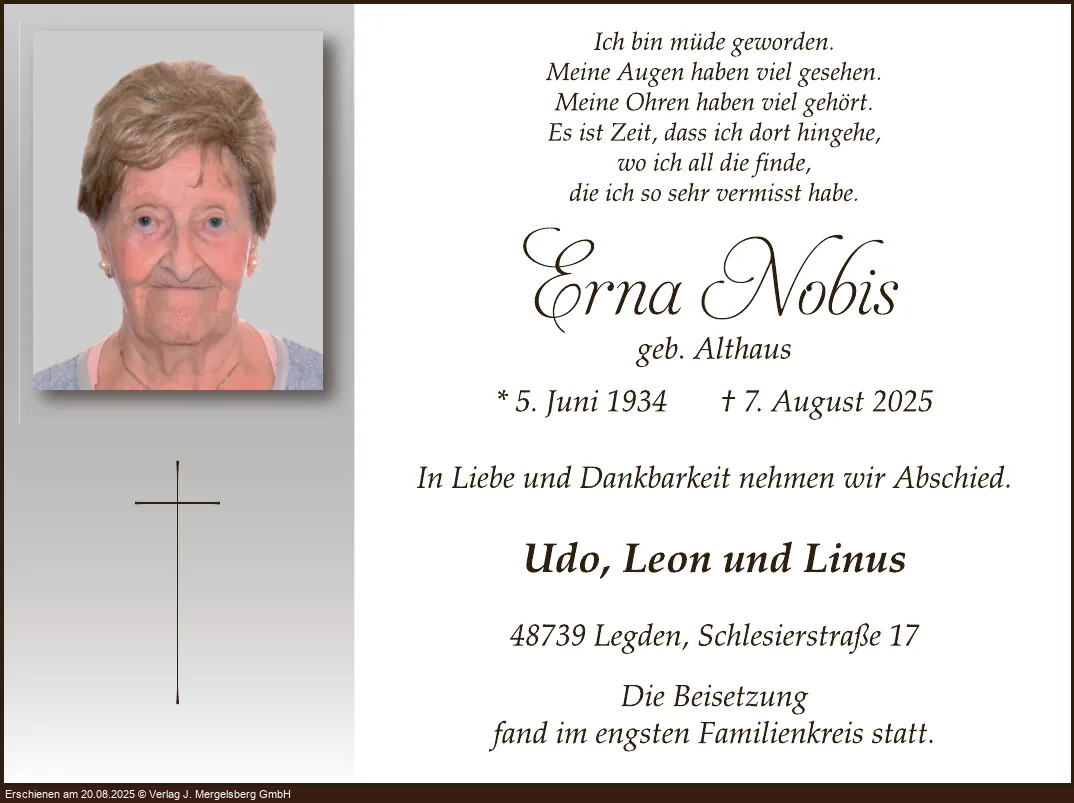 Ich bin müde geworden.
Meine Augen haben viel gesehen.
Meine Ohren haben viel gehört.
Es ist Zeit, dass ich dort hingehe,
wo ich all die finde,
die ich so sehr vermisst habe.

Erna Nobis
geb. Althaus

* 5. Juni 1934 † 7. August 2025

In Liebe und Dankbarkeit nehmen wir Abschied.

Udo, Leon und Linus

48739 Legden, Schlesierstraße 17

Die Beisetzung
fand im engsten Familienkreis statt.

Erschienen am 20.08.2025 © Verlag J. Mergelsberg GmbH